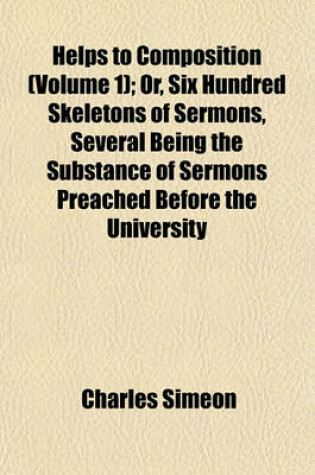 Helps to Composition (Volume 1); Or, Six Hundred Skeletons of Sermons, Several Being the Substance of Sermons Preached Before the University

Charles Simeon